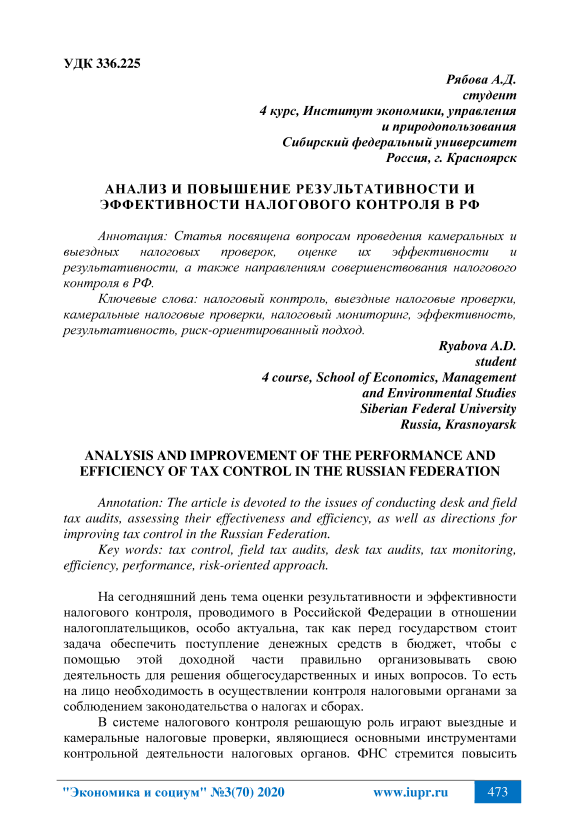 УДК 336.225

Рябова А.Д.
студент
4 курс, Институт экономики, управления и природопользования
Сибирский федеральный университет
Россия, г. Красноярск

АНАЛИЗ И ПОВЫШЕНИЕ РЕЗУЛЬТАТИВНОСТИ И ЭФФЕКТИВНОСТИ НАЛОГОВОГО КОНТРОЛЯ В РФ

Аннотация: Статья посвящена вопросам проведения камеральных и выездных налоговых проверок, оценке их эффективности и результативности, а также направлениям совершенствования налогового контроля в РФ.

Ключевые слова: налоговый контроль, выездные налоговые проверки, камеральные налоговые проверки, налоговый мониторинг, эффективность, результативность, риск-ориентированный подход.

Ryabova A.D.
student
4 course, School of Economics, Management and Environmental Studies
Siberian Federal University
Russia, Krasnoyarsk

ANALYSIS AND IMPROVEMENT OF THE PERFORMANCE AND EFFICIENCY OF TAX CONTROL IN THE RUSSIAN FEDERATION

Annotation: The article is devoted to the issues of conducting desk and field tax audits, assessing their effectiveness and efficiency, as well as directions for improving tax control in the Russian Federation.

Key words: tax control, field tax audits, desk tax audits, tax monitoring, efficiency, performance, risk-oriented approach.

На сегодняшний день тема оценки результативности и эффективности налогового контроля, проводимого в Российской Федерации в отношении налогоплательщиков, особо актуальна, так как перед государством стоит задача обеспечить поступление денежных средств в бюджет, чтобы с помощью этой доходной части правильно организовывать свою деятельность для решения общегосударственных и иных вопросов. То есть на лицо необходимость в осуществлении контроля налоговыми органами за соблюдением законодательства о налогах и сборах.

В системе налогового контроля решающую роль играют выездные и камеральные налоговые проверки, являющиеся основными инструментами контрольной деятельности налоговых органов. ФНС стремится повысить

"Экономика и социум" №3(70) 2020 www.iupr.ru 473